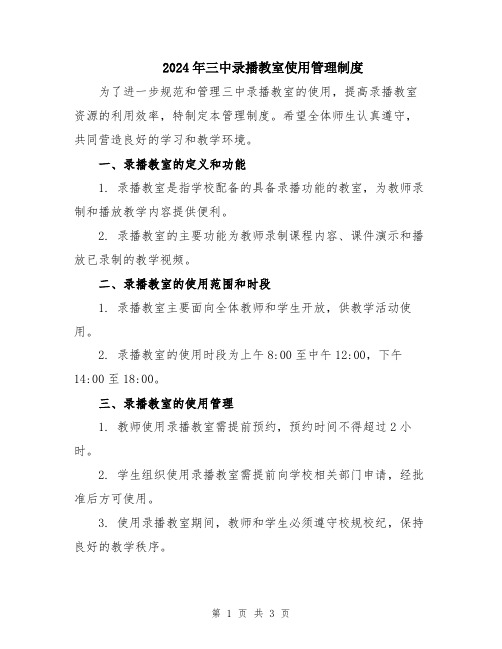 2024年三中录播教室使用管理制度

为了进一步规范和管理三中录播教室的使用，提高录播教室资源的利用效率，特制定本管理制度。希望全体师生认真遵守，共同营造良好的学习和教学环境。

一、录播教室的定义和功能

1. 录播教室是指学校配备的具备录播功能的教室，为教师录制和播放教学内容提供便利。

2. 录播教室的主要功能为教师录制课程内容、课件演示和播放已录制的教学视频。

二、录播教室的使用范围和时段

1. 录播教室主要面向全体教师和学生开放，供教学活动使用。

2. 录播教室的使用时段为上午8:00至中午12:00，下午14:00至18:00。

三、录播教室的使用管理

1. 教师使用录播教室需提前预约，预约时间不得超过2小时。

2. 学生组织使用录播教室需提前向学校相关部门申请，经批准后方可使用。

3. 使用录播教室期间，教师和学生必须遵守校规校纪，保持良好的教学秩序。

第 1 页 共 3 页